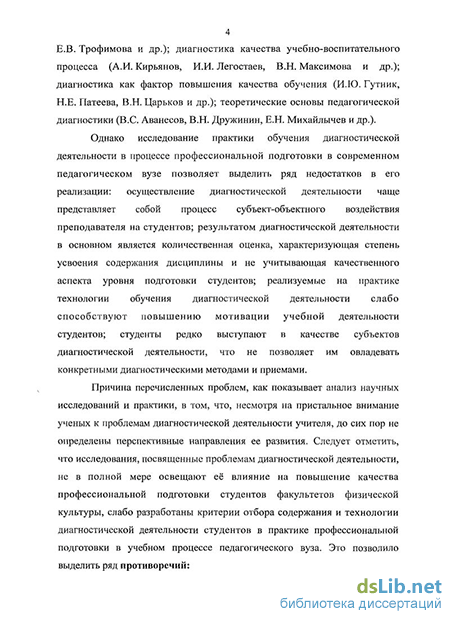 4

Е.В. Трофимова и др.); диагностика качества учебно-воспитательного процесса (А.И. Кирьянов, И.И. Легостаев, В.Н. Максимова и др.); диагностика как фактор повышения качества обучения (И.Ю. Гутник, Н.Е. Патеева, В.Н. Царьков и др.); теоретические основы педагогической диагностики (В.С. Аванесов, В.Н. Дружинин, Е.Н. Михайлычев и др.).

Однако исследование практики обучения диагностической деятельности в процессе профессиональной подготовки в современном педагогическом вузе позволяет выделить ряд недостатков в его реализации: осуществление диагностической деятельности чаще представляет собой процесс субъект-объектного воздействия преподавателя на студентов; результатом диагностической деятельности в основном является количественная оценка, характеризующая степень усвоения содержания дисциплины и не учитывающая качественного аспекта уровня подготовки студентов; реализуемые на практике технологии обучения диагностической деятельности слабо способствуют повышению мотивации учебной деятельности студентов; студенты редко выступают в качестве субъектов диагностической деятельности, что не позволяет им овладевать конкретными диагностическими методами и приемами.

Причина перечисленных проблем, как показывает анализ научных исследований и практики, в том, что, несмотря на пристальное внимание ученых к проблемам диагностической деятельности учителя, до сих пор не определены перспективные направления ее развития. Следует отметить, что исследования, посвященные проблемам диагностической деятельности, не в полной мере освещают её влияние на повышение качества профессиональной подготовки студентов факультетов физической культуры, слабо разработаны критерии отбора содержания и технологии диагностической деятельности студентов в практике профессиональной подготовки в учебном процессе педагогического вуза. Это позволило выделить ряд противоречий:

dsLib.net
библиотека диссертаций